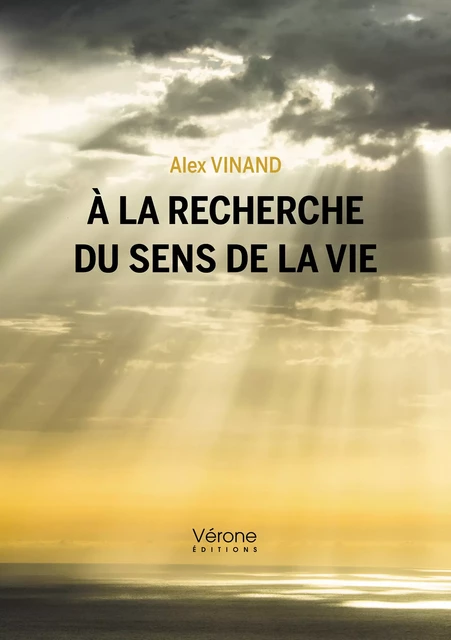 Alex VINAND

À LA RECHERCHE DU SENS DE LA VIE

Vérone
ÉDITIONS